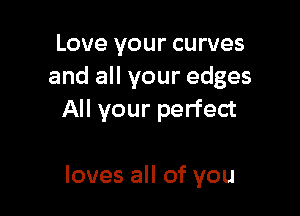 Love your curves
and all your edges
All your perfect

loves all of you